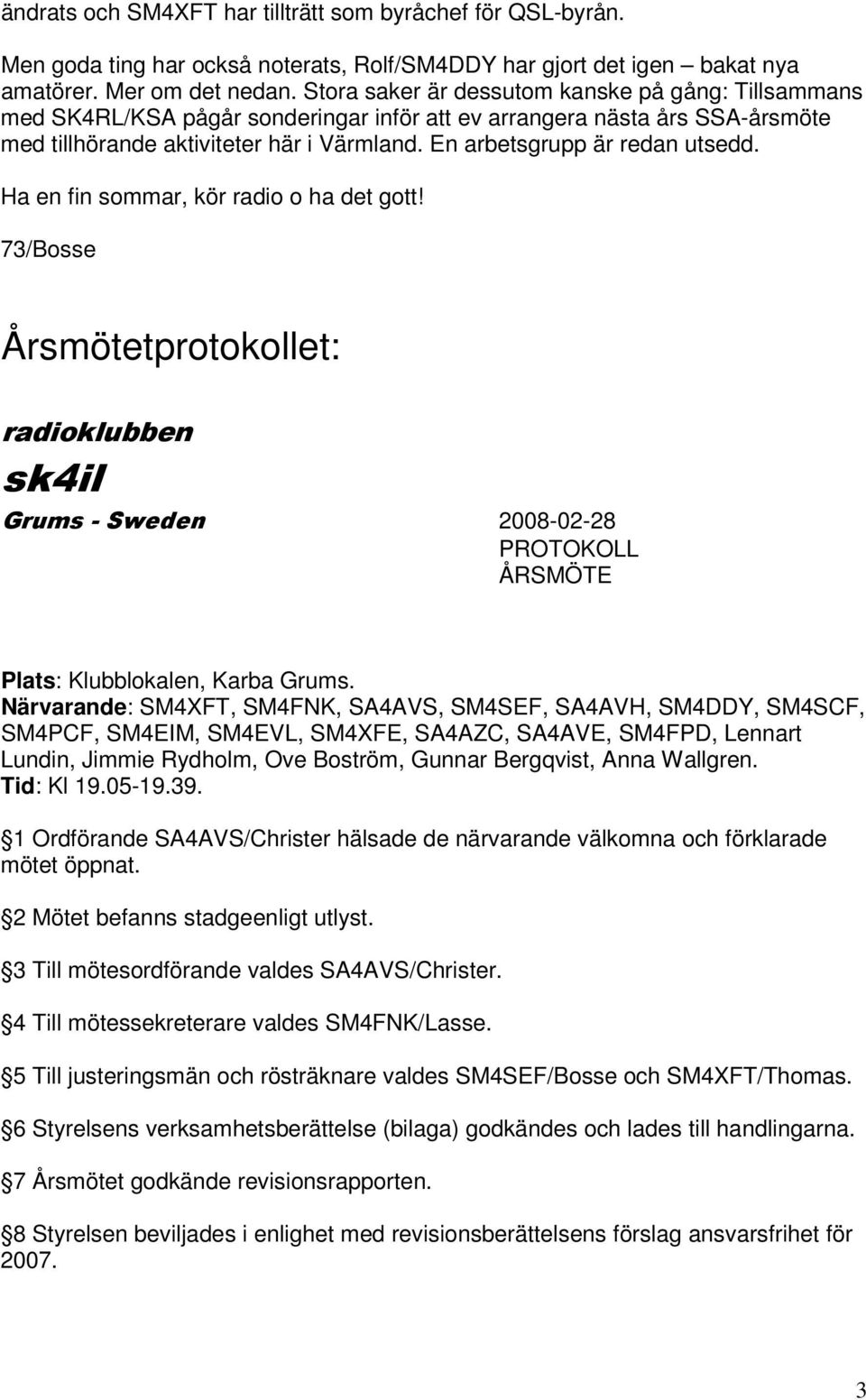 ändrats och SM4XFT har tillträtt som byråchef för QSL-byrån.

Men goda ting har också noterats, Rolf/SM4DDY har gjort det igen – bakat nya amatörer. Mer om det nedan. Stora saker är dessutom kanske på gång: Tillsammans med SK4RL/KSA pågår sonderingar inför att ev arrangera nästa års SSA-årsmöte med tillhörande aktiviteter här i Värmland. En arbetsgrupp är redan utsedd.

Ha en fin sommar, kör radio o ha det gott!

73/Bosse

Årsmötetprotokollet:

radioklubben

sk4il

Grums - Sweden

2008-02-28
PROTOKOLL
ÅRSMÖTE

Plats: Klubblokalen, Karba Grums.
Närvarande: SM4XFT, SM4FNK, SA4AVS, SM4SEF, SA4AVH, SM4DDY, SM4SCF, SM4PCF, SM4EIM, SM4EVL, SM4XFE, SA4AZC, SA4AVE, SM4FPD, Lennart Lundin, Jimmie Rydholm, Ove Boström, Gunnar Bergqvist, Anna Wallgren.
Tid: Kl 19.05-19.39.

1 Ordförande SA4AVS/Christer hälsade de närvarande välkomna och förklarade mötet öppnat.

2 Mötet befanns stadgeenligt utlyst.

3 Till mötesordförande valdes SA4AVS/Christer.

4 Till mötessekreterare valdes SM4FNK/Lasse.

5 Till justeringsmän och rösträknare valdes SM4SEF/Bosse och SM4XFT/Thomas.

6 Styrelsens verksamhetsberättelse (bilaga) godkändes och lades till handlingarna.

7 Årsmötet godkände revisionsrapporten.

8 Styrelsen beviljades i enlighet med revisionsberättelsens förslag ansvarsfrihet för 2007.

3